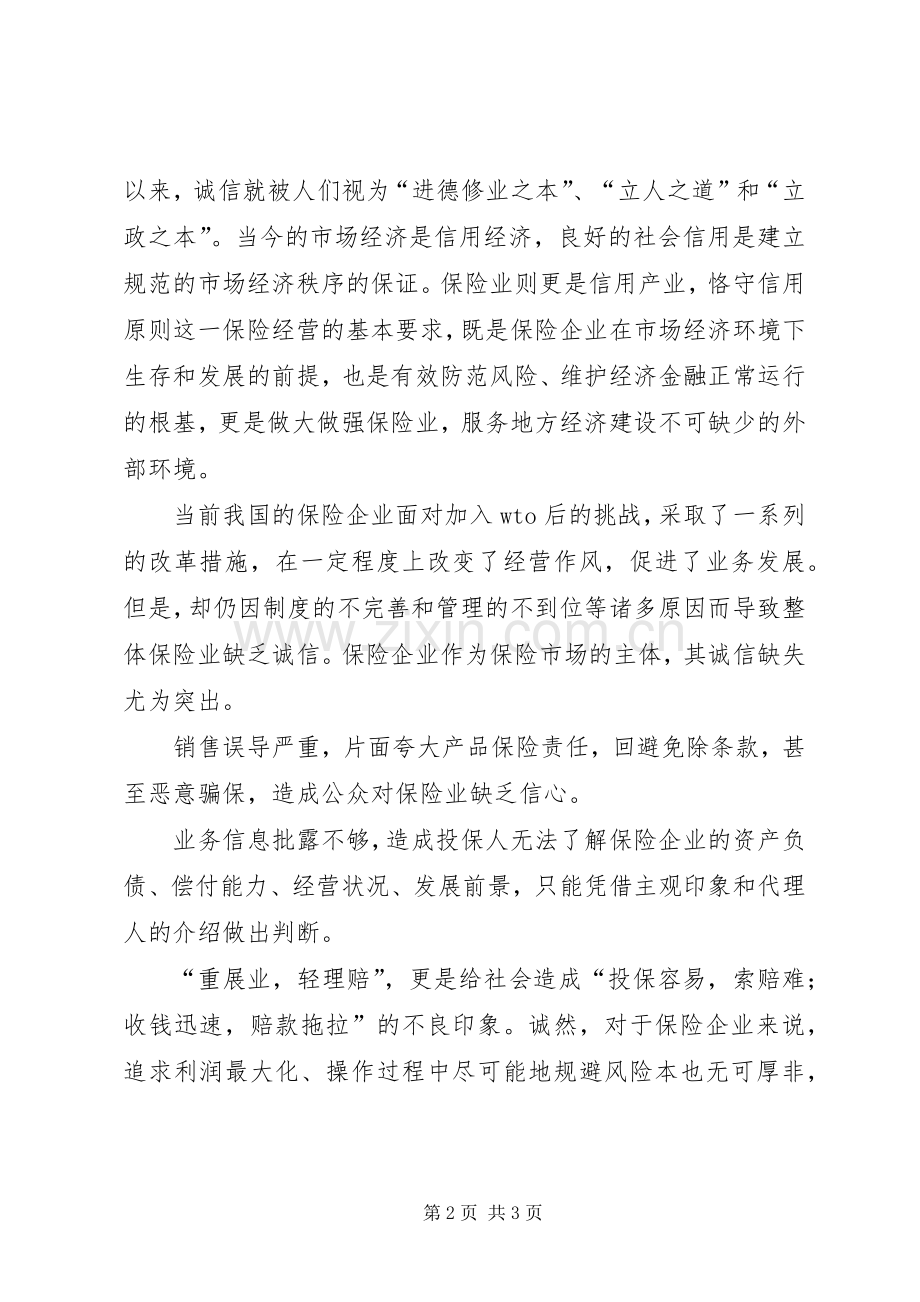 以来，诚信就被人们视为“进德修业之本”、“立人之道”和“立政之本”。当今的市场经济是信用经济，良好的社会信用是建立规范的市场经济秩序的保证。保险业则更是信用产业，恪守信用原则这一保险经营的基本要求，既是保险企业在市场经济环境下生存和发展的前提，也是有效防范风险、维护经济金融正常运行的根基，更是做大做强保险业，服务地方经济建设不可缺少的外部环境。

当前我国的保险企业面对加入wto后的挑战，采取了一系列的改革措施，在一定程度上改变了经营作风，促进了业务发展。但是，却仍因制度的不完善和管理的不到位等诸多原因而导致整体保险业缺乏诚信。保险企业作为保险市场的主体，其诚信缺失尤为突出。

销售误导严重，片面夸大产品保险责任，回避免除条款，甚至恶意骗保，造成公众对保险业缺乏信心。

业务信息批露不够，造成投保人无法了解保险企业的资产负债、偿付能力、经营状况、发展前景，只能凭借主观印象和代理人的介绍做出判断。

“重展业，轻理赔”，更是给社会造成“投保容易，索赔难；收钱迅速，赔款拖拉”的不良印象。诚然，对于保险企业来说，追求利润最大化、操作过程中尽可能地规避风险本也无可厚非，

第2页 共3页

www.zixin.com.cn